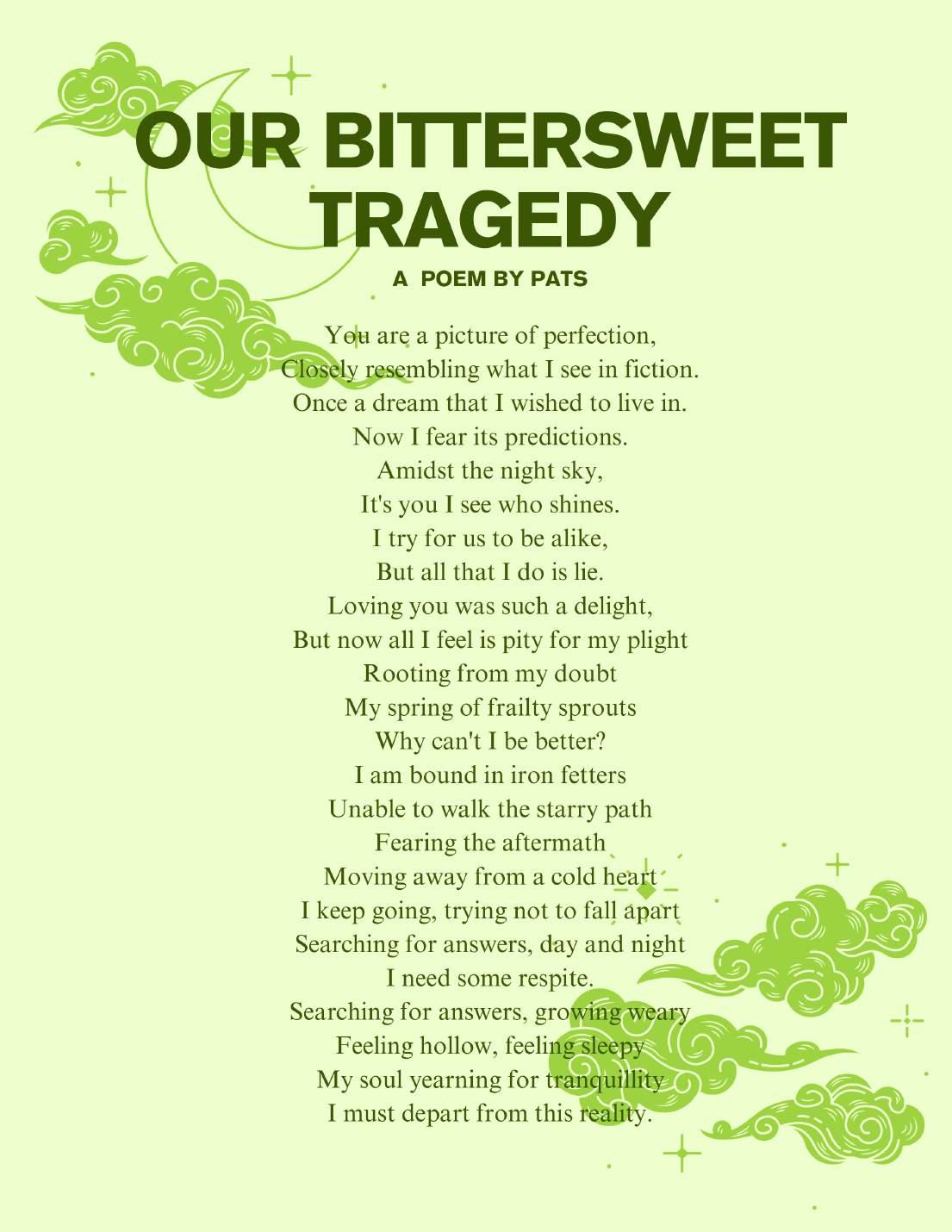 OUR BITTERSWEET TRAGEDY

A POEM BY PATS

You are a picture of perfection,
Closely resembling what I see in fiction.
Once a dream that I wished to live in.
Now I fear its predictions.
Amidst the night sky,
It's you I see who shines.
I try for us to be alike,
But all that I do is lie.
Loving you was such a delight,
But now all I feel is pity for my plight
Rooting from my doubt
My spring of frailty sprouts
Why can't I be better?
I am bound in iron fetters
Unable to walk the starry path
Fearing the aftermath
Moving away from a cold heart
I keep going, trying not to fall apart
Searching for answers, day and night
I need some respite.
Searching for answers, growing weary
Feeling hollow, feeling sleepy
My soul yearning for tranquillity
I must depart from this reality.